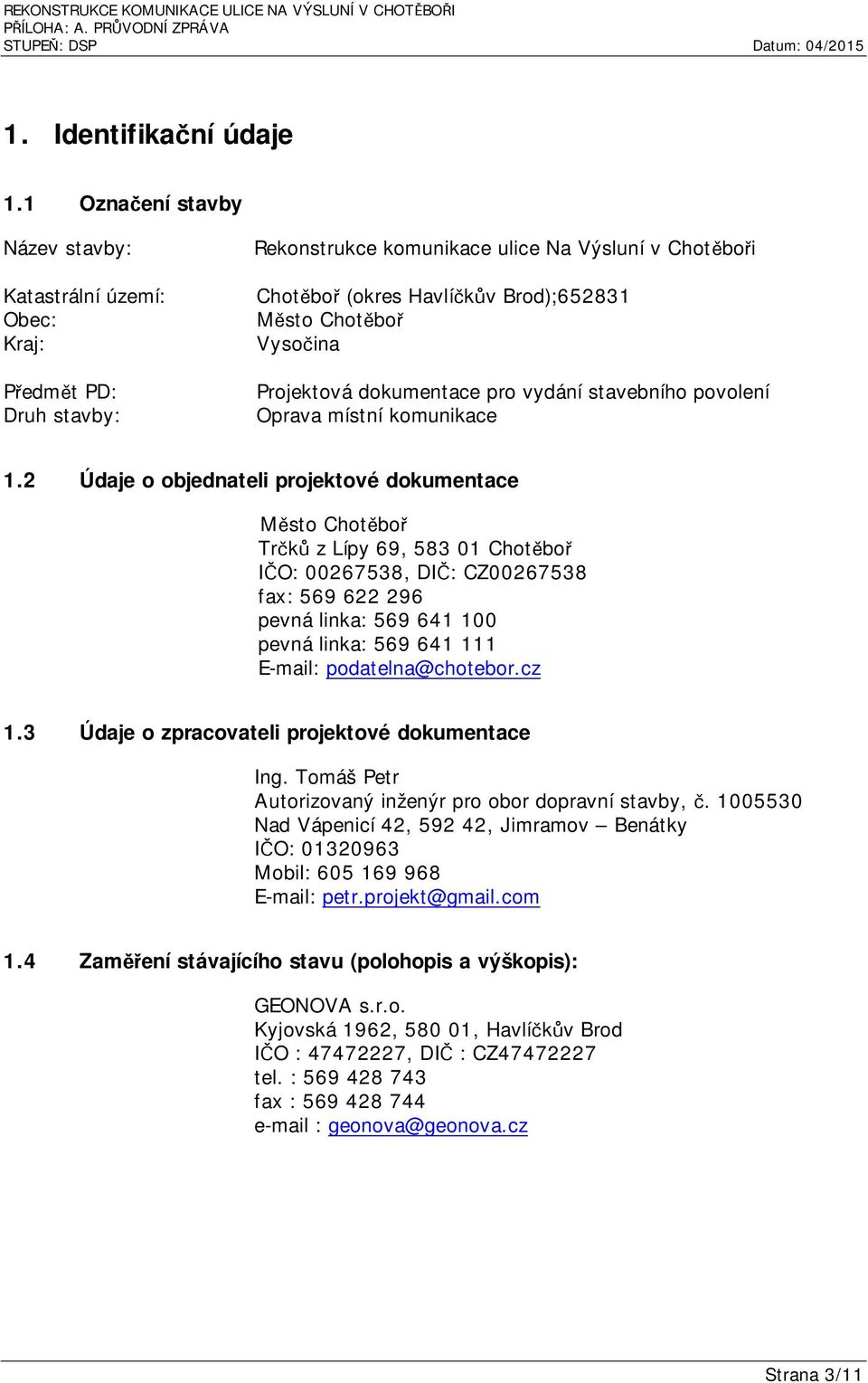 REKONSTRUKCE KOMUNIKACE ULICE NA VÝSLUNÍ V CHOTĚBOŘI
PŘÍLOHA: A. PRŮVODNÍ ZPRÁVA
STUPEŇ: DSP Datum: 04/2015

1. Identifikační údaje

1.1 Označení stavby

Název stavby: Rekonstrukce komunikace ulice Na Výsluní v Chotěboři

Katastrální území: Chotěboř (okres Havlíčkův Brod);652831
Obec: Město Chotěboř
Kraj: Vysočina

Předmět PD: Projektová dokumentace pro vydání stavebního povolení
Druh stavby: Oprava místní komunikace

1.2 Údaje o objednateli projektové dokumentace

Město Chotěboř
Trčků z Lípy 69, 583 01 Chotěboř
IČO: 00267538, DIČ: CZ00267538
fax: 569 622 296
pevná linka: 569 641 100
pevná linka: 569 641 111
E-mail: podatelna@chotebor.cz

1.3 Údaje o zpracovateli projektové dokumentace

Ing. Tomáš Petr
Autorizovaný inženýr pro obor dopravní stavby, č. 1005530
Nad Vápenicí 42, 592 42, Jimramov – Benátky
IČO: 01320963
Mobil: 605 169 968
E-mail: petr.projekt@gmail.com

1.4 Zaměření stávajícího stavu (polohopis a výškopis):

GEONOVA s.r.o.
Kyjovská 1962, 580 01, Havlíčkův Brod
IČO : 47472227, DIČ : CZ47472227
tel. : 569 428 743
fax : 569 428 744
e-mail : geonova@geonova.cz

Strana 3/11